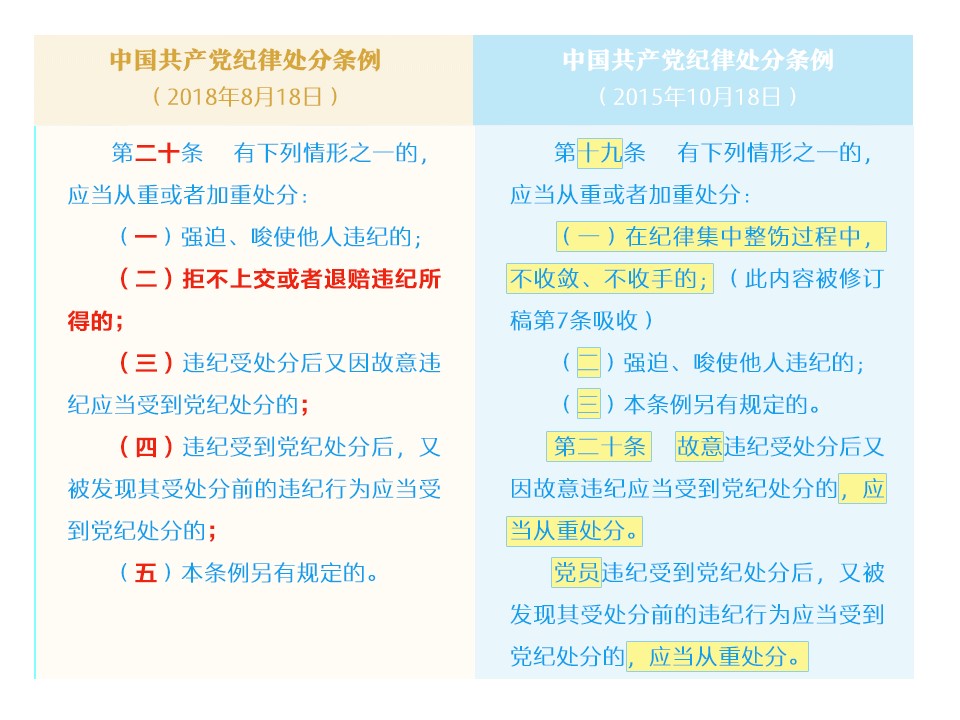 中国共产党纪律处分条例
（2018年8月18日）

第二十条 有下列情形之一的，应当从重或者加重处分：

（一）强迫、唆使他人违纪的；

（二）拒不上交或者退赔违纪所得的；

（三）违纪受处分后又因故意违纪应当受到党纪处分的；

（四）违纪受到党纪处分后，又被发现其受处分前的违纪行为应当受到党纪处分的；

（五）本条例另有规定的。

中国共产党纪律处分条例
（2015年10月18日）

第十九条 有下列情形之一的，应当从重或者加重处分：

（一）在纪律集中整饬过程中，不收敛、不收手的；（此内容被修订稿第7条吸收）

（二）强迫、唆使他人违纪的；

（三）本条例另有规定的。

第二十条 故意违纪受处分后又因故意违纪应当受到党纪处分的，应当从重处分。

党员违纪受到党纪处分后，又被发现其受处分前的违纪行为应当受到党纪处分的，应当从重处分。